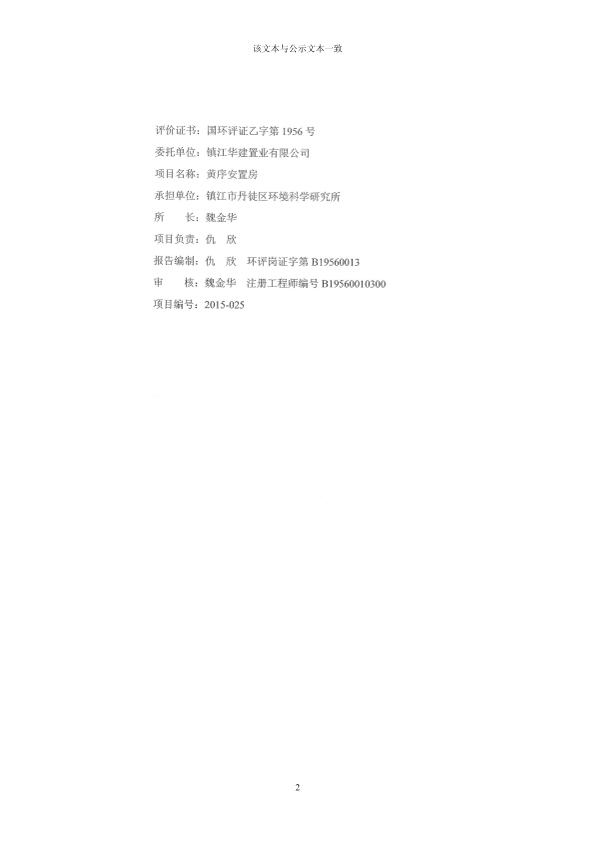 该文本与公示文本一致

评价证书：国环评证乙字第1956号

委托单位：镇江华建置业有限公司

项目名称：黄序安置房

承担单位：镇江市丹徒区环境科学研究所

所　　长：魏金华

项目负责：仇　欣

报告编制：仇　欣　环评岗证字第B19560013

审　　核：魏金华　注册工程师编号B19560010300

项目编号：2015-025

2